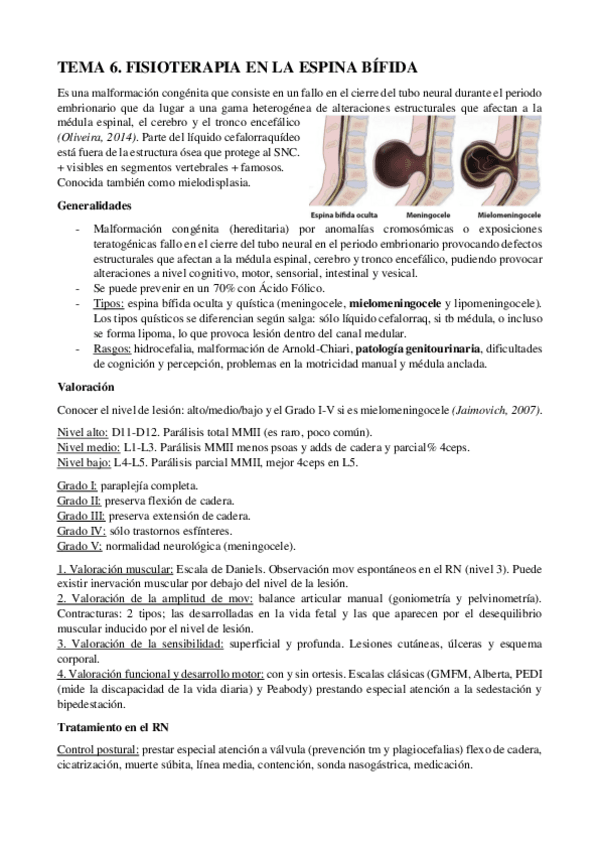 TEMA 6. FISIOTERAPIA EN LA ESPINA BÍFIDA

Es una malformación congénita que consiste en un fallo en el cierre del tubo neural durante el periodo embrionario que da lugar a una gama heterogénea de alteraciones estructurales que afectan a la médula espinal, el cerebro y el tronco encefálico (Oliveira, 2014). Parte del líquido cefalorraquídeo está fuera de la estructura ósea que protege al SNC. + visibles en segmentos vertebrales + famosos. Conocida también como mielodisplasia.

Espina bífida oculta   Meningocele   Mielomeningocele

Generalidades

- Malformación congénita (hereditaria) por anomalías cromosómicas o exposiciones teratogénicas fallo en el cierre del tubo neural en el periodo embrionario provocando defectos estructurales que afectan a la médula espinal, cerebro y tronco encefálico, pudiendo provocar alteraciones a nivel cognitivo, motor, sensorial, intestinal y vesical.
- Se puede prevenir en un 70% con Ácido Fólico.
- Tipos: espina bífida oculta y quística (meningocele, mielomeningocele y lipomeningocele). Los tipos quísticos se diferencian según salga: sólo líquido cefalorraq, si tb médula, o incluso se forma lipoma, lo que provoca lesión dentro del canal medular.
- Rasgos: hidrocefalia, malformación de Arnold-Chiari, patología genitourinaria, dificultades de cognición y percepción, problemas en la motricidad manual y médula anclada.

Valoración

Conocer el nivel de lesión: alto/medio/bajo y el Grado I-V si es mielomeningocele (Jaimovich, 2007).

Nivel alto: D11-D12. Parálisis total MMII (es raro, poco común).
Nivel medio: L1-L3. Parálisis MMII menos psoas y adds de cadera y parcial% 4ceps.
Nivel bajo: L4-L5. Parálisis parcial MMII, mejor 4ceps en L5.

Grado I: paraplejía completa.
Grado II: preserva flexión de cadera.
Grado III: preserva extensión de cadera.
Grado IV: sólo trastornos esfínteres.
Grado V: normalidad neurológica (meningocele).

1. Valoración muscular: Escala de Daniels. Observación mov espontáneos en el RN (nivel 3). Puede existir inervación muscular por debajo del nivel de la lesión.
2. Valoración de la amplitud de mov: balance articular manual (goniometría y pelvinometría). Contracturas: 2 tipos; las desarrolladas en la vida fetal y las que aparecen por el desequilibrio muscular inducido por el nivel de lesión.
3. Valoración de la sensibilidad: superficial y profunda. Lesiones cutáneas, úlceras y esquema corporal.
4. Valoración funcional y desarrollo motor: con y sin ortesis. Escalas clásicas (GMFM, Alberta, PEDI (mide la discapacidad de la vida diaria) y Peabody) prestando especial atención a la sedestación y bipedestación.

Tratamiento en el RN

Control postural: prestar especial atención a válvula (prevención tm y plagiocefalias) flexo de cadera, cicatrización, muerte súbita, línea media, contención, sonda nasogástrica, medicación.